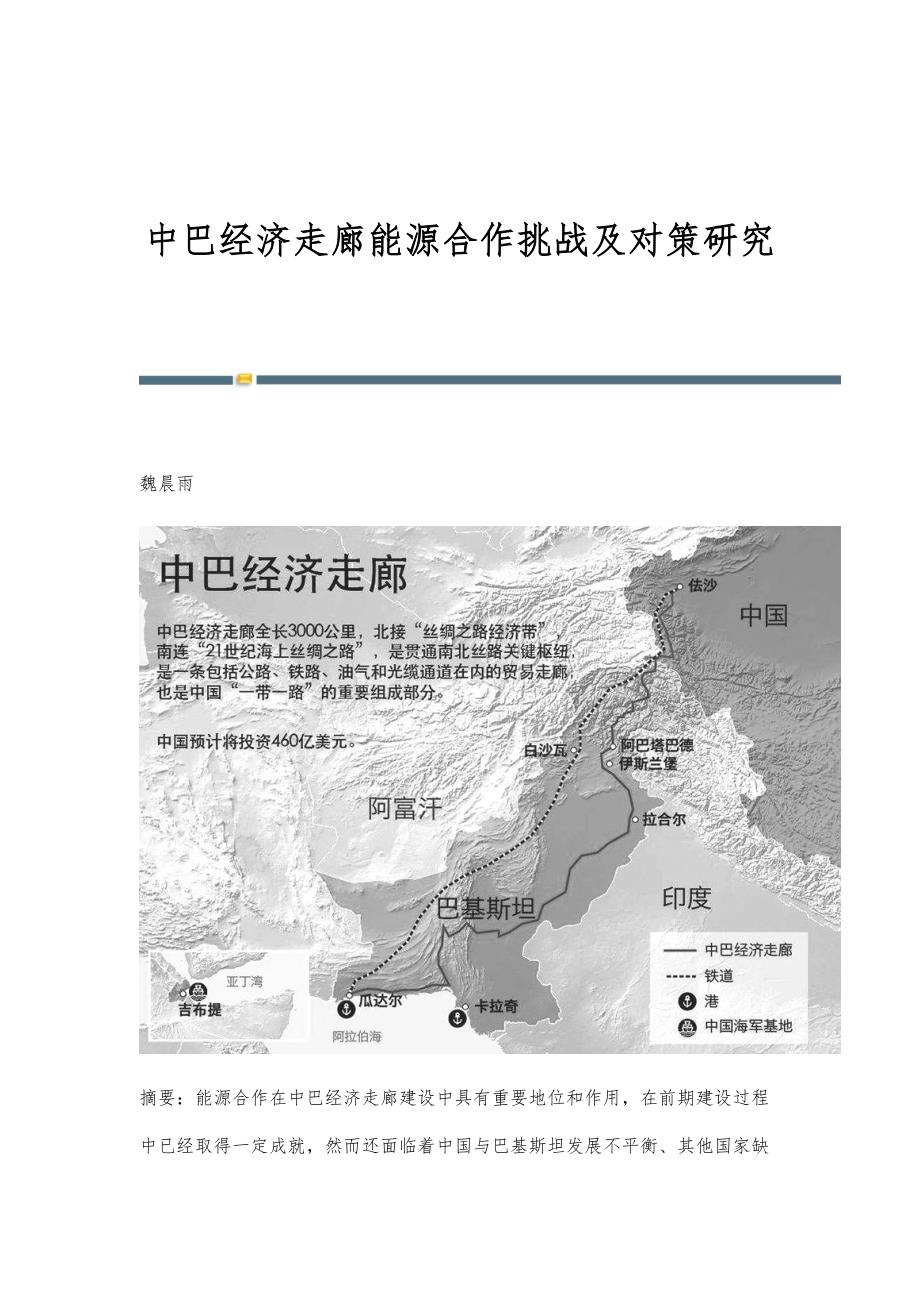 中巴经济走廊能源合作挑战及对策研究

魏晨雨

中巴经济走廊

中巴经济走廊全长3000公里，北接“丝绸之路经济带”，南连“21世纪海上丝绸之路”，是贯通南北丝路关键枢纽，是一条包括公路、铁路、油气和光缆通道在内的贸易走廊，也是中国“一带一路”的重要组成部分。

中国预计将投资460亿美元。

佉沙
中国
白沙瓦
阿巴塔巴德
伊斯兰堡
阿富汗
拉合尔
巴基斯坦
印度
亚丁湾
吉布提
瓜达尔
卡拉奇
阿拉伯海

中巴经济走廊
铁道
港
中国海军基地

摘要：能源合作在中巴经济走廊建设中具有重要地位和作用，在前期建设过程中已经取得一定成就，然而还面临着中国与巴基斯坦发展不平衡、其他国家缺